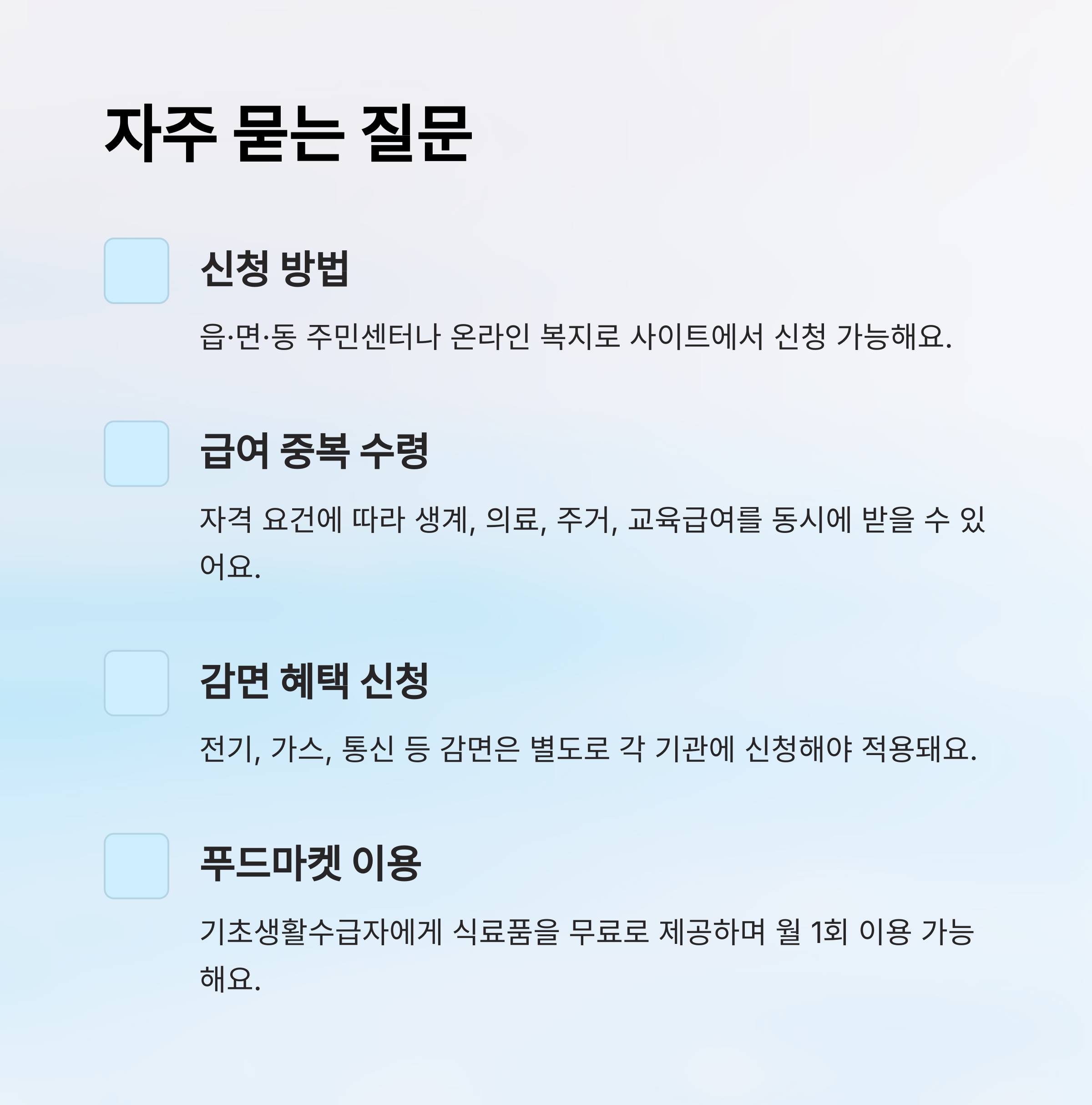 자주 묻는 질문

신청 방법

읍·면·동 주민센터나 온라인 복지로 사이트에서 신청 가능해요.

급여 중복 수령

자격 요건에 따라 생계, 의료, 주거, 교육급여를 동시에 받을 수 있어요.

감면 혜택 신청

전기, 가스, 통신 등 감면은 별도로 각 기관에 신청해야 적용돼요.

푸드마켓 이용

기초생활수급자에게 식료품을 무료로 제공하며 월 1회 이용 가능해요.